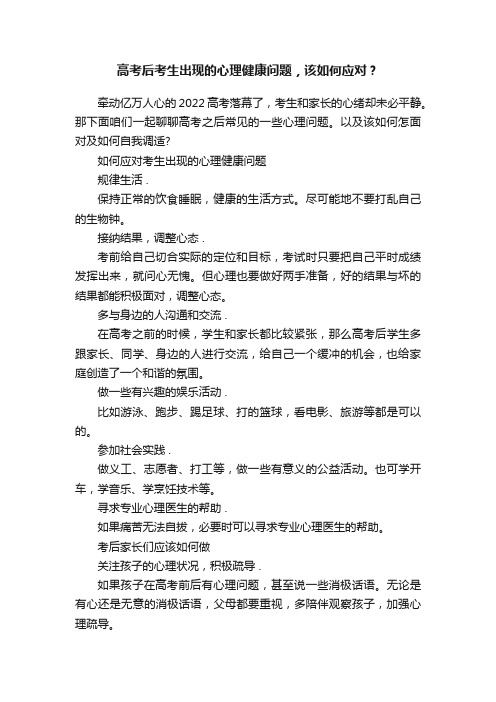 高考后考生出现的心理健康问题，该如何应对？

牵动亿万人心的 2022 高考落幕了，考生和家长的心绪却未必平静。那下面咱们一起聊聊高考之后常见的一些心理问题。以及该如何怎面对及如何自我调适?

如何应对考生出现的心理健康问题

规律生活 .

保持正常的饮食睡眠，健康的生活方式。尽可能地不要打乱自己的生物钟。

接纳结果，调整心态 .

考前给自己切合实际的定位和目标，考试时只要把自己平时成绩发挥出来，就问心无愧。但心理也要做好两手准备，好的结果与坏的结果都能积极面对，调整心态。

多与身边的人沟通和交流 .

在高考之前的时候，学生和家长都比较紧张，那么高考后学生多跟家长、同学、身边的人进行交流，给自己一个缓冲的机会，也给家庭创造了一个和谐的氛围。

做一些有兴趣的娱乐活动 .

比如游泳、跑步、踢足球、打的篮球，看电影、旅游等都是可以的。

参加社会实践 .

做义工、志愿者、打工等，做一些有意义的公益活动。也可学开车，学音乐、学烹饪技术等。

寻求专业心理医生的帮助 .

如果痛苦无法自拔，必要时可以寻求专业心理医生的帮助。

考后家长们应该如何做

关注孩子的心理状况，积极疏导 .

如果孩子在高考前后有心理问题，甚至说一些消极话语。无论是有心还是无意的消极话语，父母都要重视，多陪伴观察孩子，加强心理疏导。